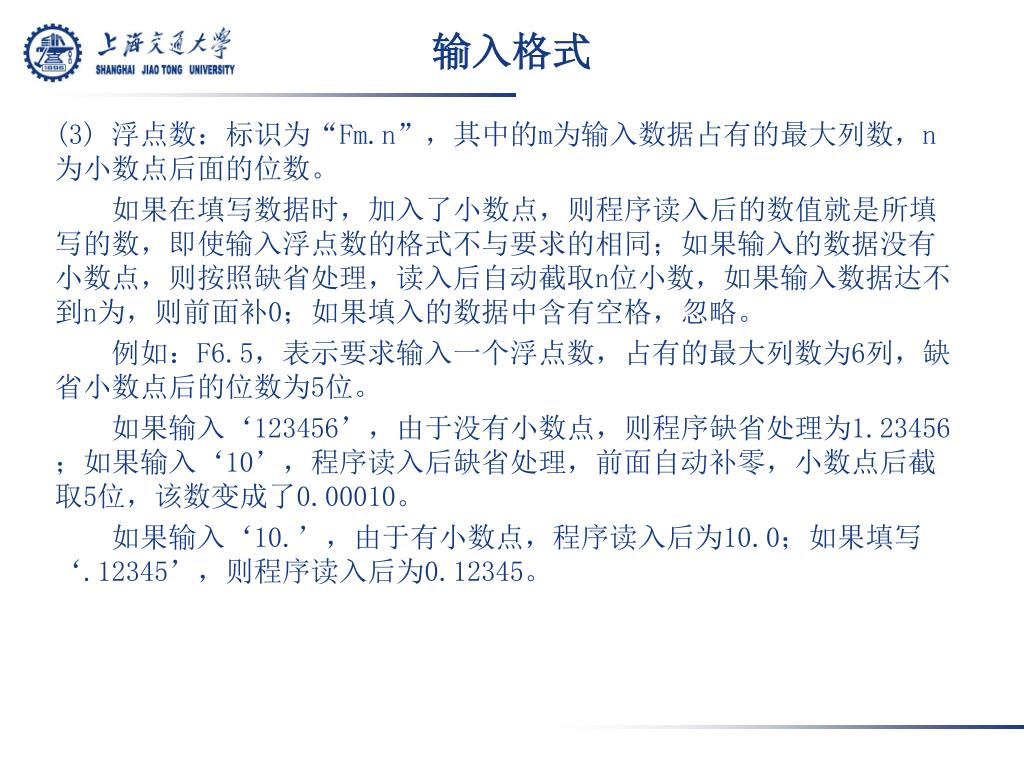 上海交通大学
SHANGHAI JIAO TONG UNIVERSITY

输入格式

(3) 浮点数：标识为“Fm.n”，其中的m为输入数据占有的最大列数，n为小数点后面的位数。

如果在填写数据时，加入了小数点，则程序读入后的数值就是所填写的数，即使输入浮点数的格式不与要求的相同；如果输入的数据没有小数点，则按照缺省处理，读入后自动截取n位小数，如果输入数据达不到n为，则前面补0；如果填入的数据中含有空格，忽略。

例如：F6.5，表示要求输入一个浮点数，占有的最大列数为6列，缺省小数点后的位数为5位。

如果输入‘123456’，由于没有小数点，则程序缺省处理为1.23456；如果输入‘10’，程序读入后缺省处理，前面自动补零，小数点后截取5位，该数变成了0.00010。

如果输入‘10.’，由于有小数点，程序读入后为10.0；如果填写‘.12345’，则程序读入后为0.12345。